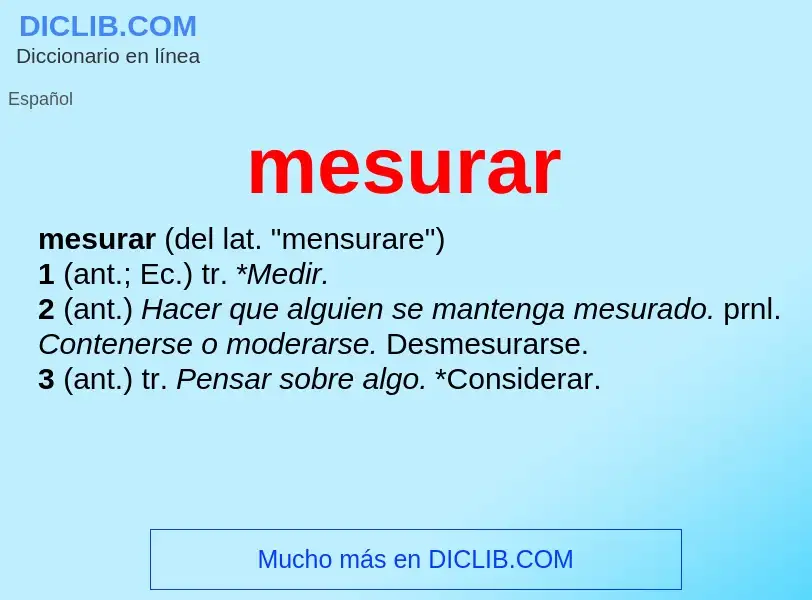 DICLIB.COM
Diccionario en línea

Español

mesurar

mesurar (del lat. "mensurare")
1 (ant.; Ec.) tr. *Medir.
2 (ant.) Hacer que alguien se mantenga mesurado. prnl. Contenerse o moderarse. Desmesurarse.
3 (ant.) tr. Pensar sobre algo. *Considerar.

Mucho más en DICLIB.COM